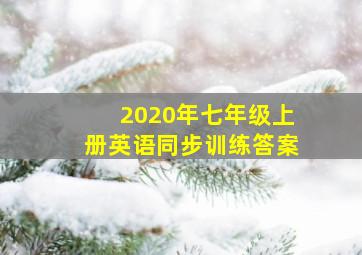 2020年七年级上册英语同步训练答案